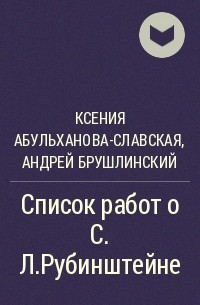 КСЕНИЯ АБУЛЬХАНОВА-СЛАВСКАЯ, АНДРЕЙ БРУШЛИНСКИЙ

Список работ о С. Л.Рубинштейне